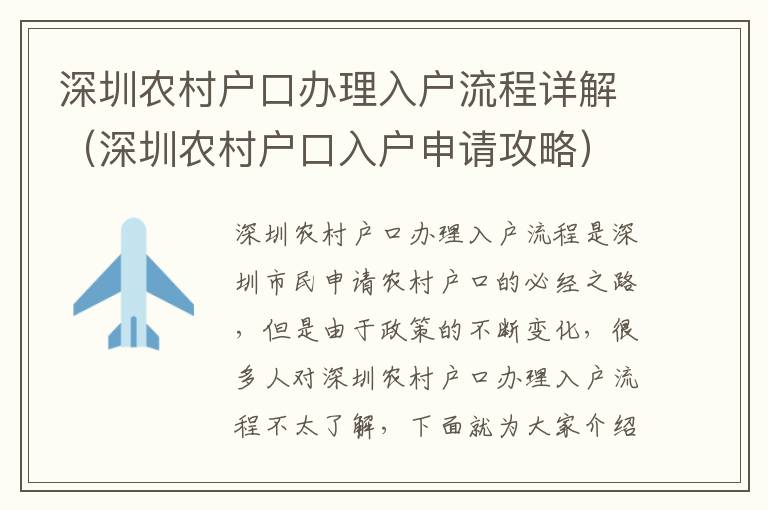 深圳农村户口办理入户流程详解（深圳农村户口入户申请攻略）

深圳农村户口办理入户流程是深圳市民申请农村户口的必经之路，但是由于政策的不断变化，很多人对深圳农村户口办理入户流程不太了解，下面就为大家介绍